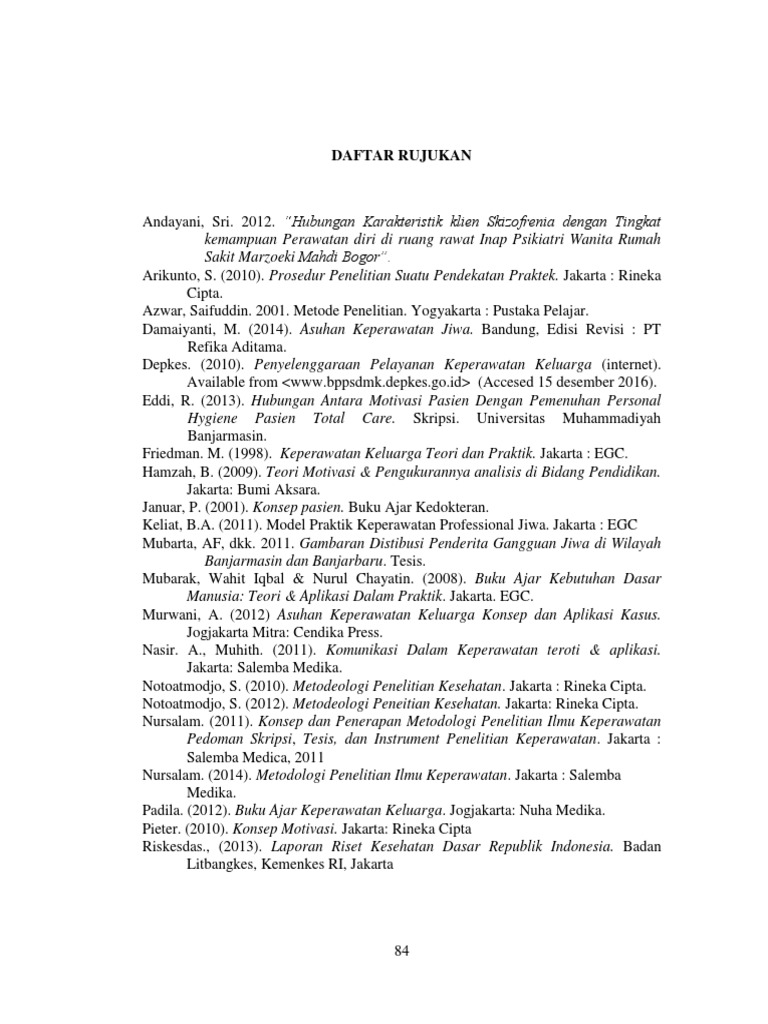 DAFTAR RUJUKAN

Andayani, Sri. 2012. "Hubungan Karakteristik klien Skizofrenia dengan Tingkat kemampuan Perawatan diri di ruang rawat Inap Psikiatri Wanita Rumah Sakit Marzoeki Mahdi Bogor".

Arikunto, S. (2010). Prosedur Penelitian Suatu Pendekatan Praktek. Jakarta : Rineka Cipta.

Azwar, Saifuddin. 2001. Metode Penelitian. Yogyakarta : Pustaka Pelajar.

Damaiyanti, M. (2014). Asuhan Keperawatan Jiwa. Bandung, Edisi Revisi : PT Refika Aditama.

Depkes. (2010). Penyelenggaraan Pelayanan Keperawatan Keluarga (internet). Available from <www.bppsdmk.depkes.go.id> (Accesed 15 desember 2016).

Eddi, R. (2013). Hubungan Antara Motivasi Pasien Dengan Pemenuhan Personal Hygiene Pasien Total Care. Skripsi. Universitas Muhammadiyah Banjarmasin.

Friedman. M. (1998). Keperawatan Keluarga Teori dan Praktik. Jakarta : EGC.

Hamzah, B. (2009). Teori Motivasi & Pengukurannya analisis di Bidang Pendidikan. Jakarta: Bumi Aksara.

Januar, P. (2001). Konsep pasien. Buku Ajar Kedokteran.

Keliat, B.A. (2011). Model Praktik Keperawatan Professional Jiwa. Jakarta : EGC

Mubarta, AF, dkk. 2011. Gambaran Distibusi Penderita Gangguan Jiwa di Wilayah Banjarmasin dan Banjarbaru. Tesis.

Mubarak, Wahit Iqbal & Nurul Chayatin. (2008). Buku Ajar Kebutuhan Dasar Manusia: Teori & Aplikasi Dalam Praktik. Jakarta. EGC.

Murwani, A. (2012) Asuhan Keperawatan Keluarga Konsep dan Aplikasi Kasus. Jogjakarta Mitra: Cendika Press.

Nasir. A., Muhith. (2011). Komunikasi Dalam Keperawatan teroti & aplikasi. Jakarta: Salemba Medika.

Notoatmodjo, S. (2010). Metodeologi Penelitian Kesehatan. Jakarta : Rineka Cipta.

Notoatmodjo, S. (2012). Metodeologi Peneitian Kesehatan. Jakarta : Rineka Cipta.

Nursalam. (2011). Konsep dan Penerapan Metodologi Penelitian Ilmu Keperawatan Pedoman Skripsi, Tesis, dan Instrument Penelitian Keperawatan. Jakarta : Salemba Medica, 2011

Nursalam. (2014). Metodologi Penelitian Ilmu Keperawatan. Jakarta : Salemba Medika.

Padila. (2012). Buku Ajar Keperawatan Keluarga. Jogjakarta: Nuha Medika.

Pieter. (2010). Konsep Motivasi. Jakarta: Rineka Cipta

Riskesdas., (2013). Laporan Riset Kesehatan Dasar Republik Indonesia. Badan Litbangkes, Kemenkes RI, Jakarta

84